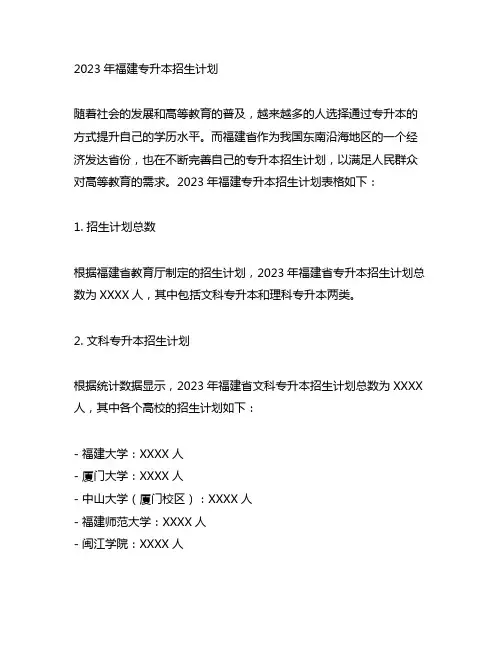 2023 年福建专升本招生计划

随着社会的发展和高等教育的普及，越来越多的人选择通过专升本的方式提升自己的学历水平。而福建省作为我国东南沿海地区的一个经济发达省份，也在不断完善自己的专升本招生计划，以满足人民群众对高等教育的需求。2023 年福建专升本招生计划表格如下：

1. 招生计划总数

根据福建省教育厅制定的招生计划，2023 年福建省专升本招生计划总数为 XXXX 人，其中包括文科专升本和理科专升本两类。

2. 文科专升本招生计划

根据统计数据显示，2023 年福建省文科专升本招生计划总数为 XXXX 人，其中各个高校的招生计划如下：

- 福建大学：XXXX 人
- 厦门大学：XXXX 人
- 中山大学（厦门校区）：XXXX 人
- 福建师范大学：XXXX 人
- 闽江学院：XXXX 人